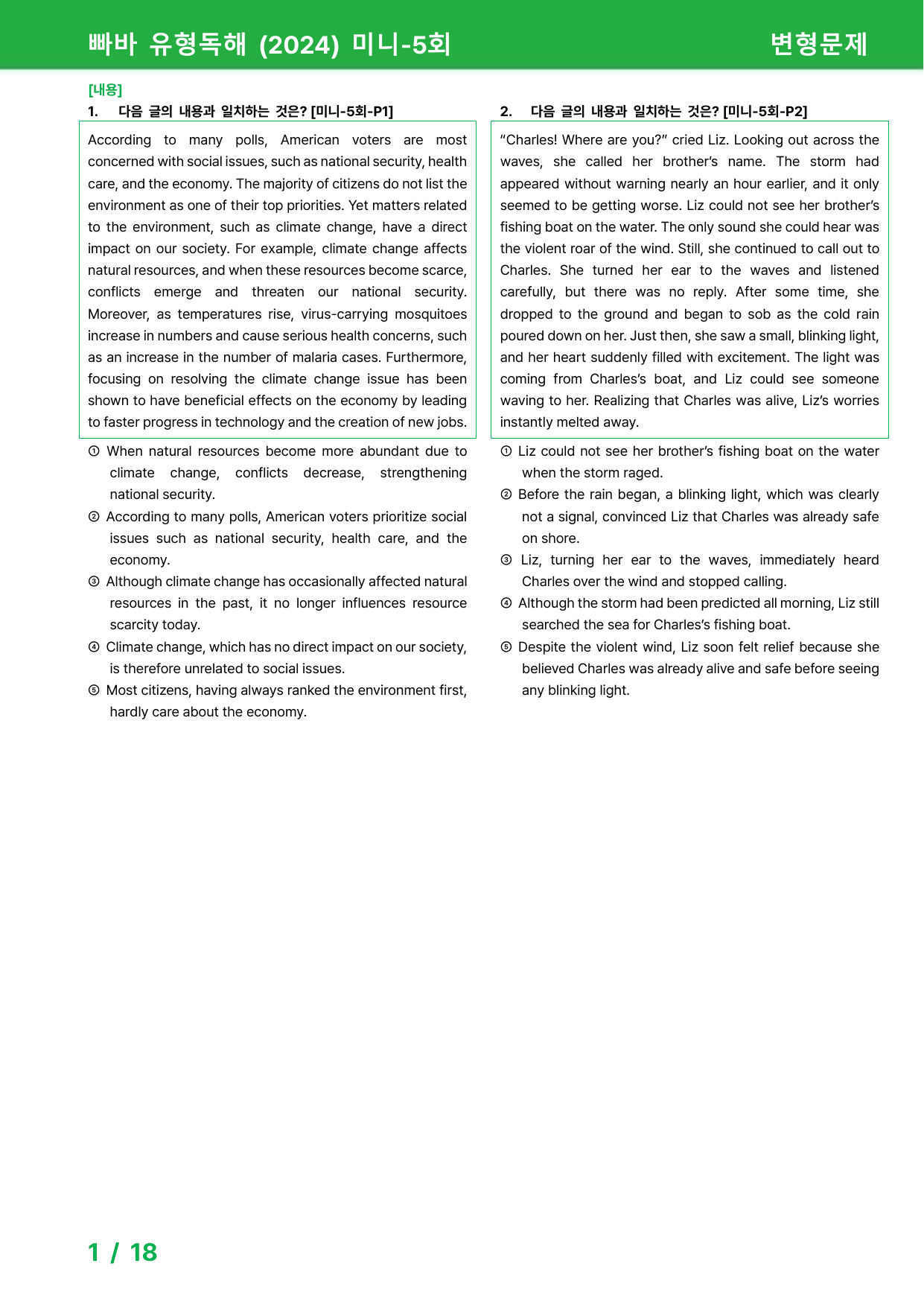 빠바 유형독해 (2024) 미니-5회

변형문제

[내용]

1. 다음 글의 내용과 일치하는 것은? [미니-5회-P1]

According to many polls, American voters are most concerned with social issues, such as national security, health care, and the economy. The majority of citizens do not list the environment as one of their top priorities. Yet matters related to the environment, such as climate change, have a direct impact on our society. For example, climate change affects natural resources, and when these resources become scarce, conflicts emerge and threaten our national security. Moreover, as temperatures rise, virus-carrying mosquitoes increase in numbers and cause serious health concerns, such as an increase in the number of malaria cases. Furthermore, focusing on resolving the climate change issue has been shown to have beneficial effects on the economy by leading to faster progress in technology and the creation of new jobs.

① When natural resources become more abundant due to climate change, conflicts decrease, strengthening national security.
② According to many polls, American voters prioritize social issues such as national security, health care, and the economy.
③ Although climate change has occasionally affected natural resources in the past, it no longer influences resource scarcity today.
④ Climate change, which has no direct impact on our society, is therefore unrelated to social issues.
⑤ Most citizens, having always ranked the environment first, hardly care about the economy.

2. 다음 글의 내용과 일치하는 것은? [미니-5회-P2]

"Charles! Where are you?" cried Liz. Looking out across the waves, she called her brother's name. The storm had appeared without warning nearly an hour earlier, and it only seemed to be getting worse. Liz could not see her brother's fishing boat on the water. The only sound she could hear was the violent roar of the wind. Still, she continued to call out to Charles. She turned her ear to the waves and listened carefully, but there was no reply. After some time, she dropped to the ground and began to sob as the cold rain poured down on her. Just then, she saw a small, blinking light, and her heart suddenly filled with excitement. The light was coming from Charles's boat, and Liz could see someone waving to her. Realizing that Charles was alive, Liz's worries instantly melted away.

① Liz could not see her brother's fishing boat on the water when the storm raged.
② Before the rain began, a blinking light, which was clearly not a signal, convinced Liz that Charles was already safe on shore.
③ Liz, turning her ear to the waves, immediately heard Charles over the wind and stopped calling.
④ Although the storm had been predicted all morning, Liz still searched the sea for Charles's fishing boat.
⑤ Despite the violent wind, Liz soon felt relief because she believed Charles was already alive and safe before seeing any blinking light.

1 / 18